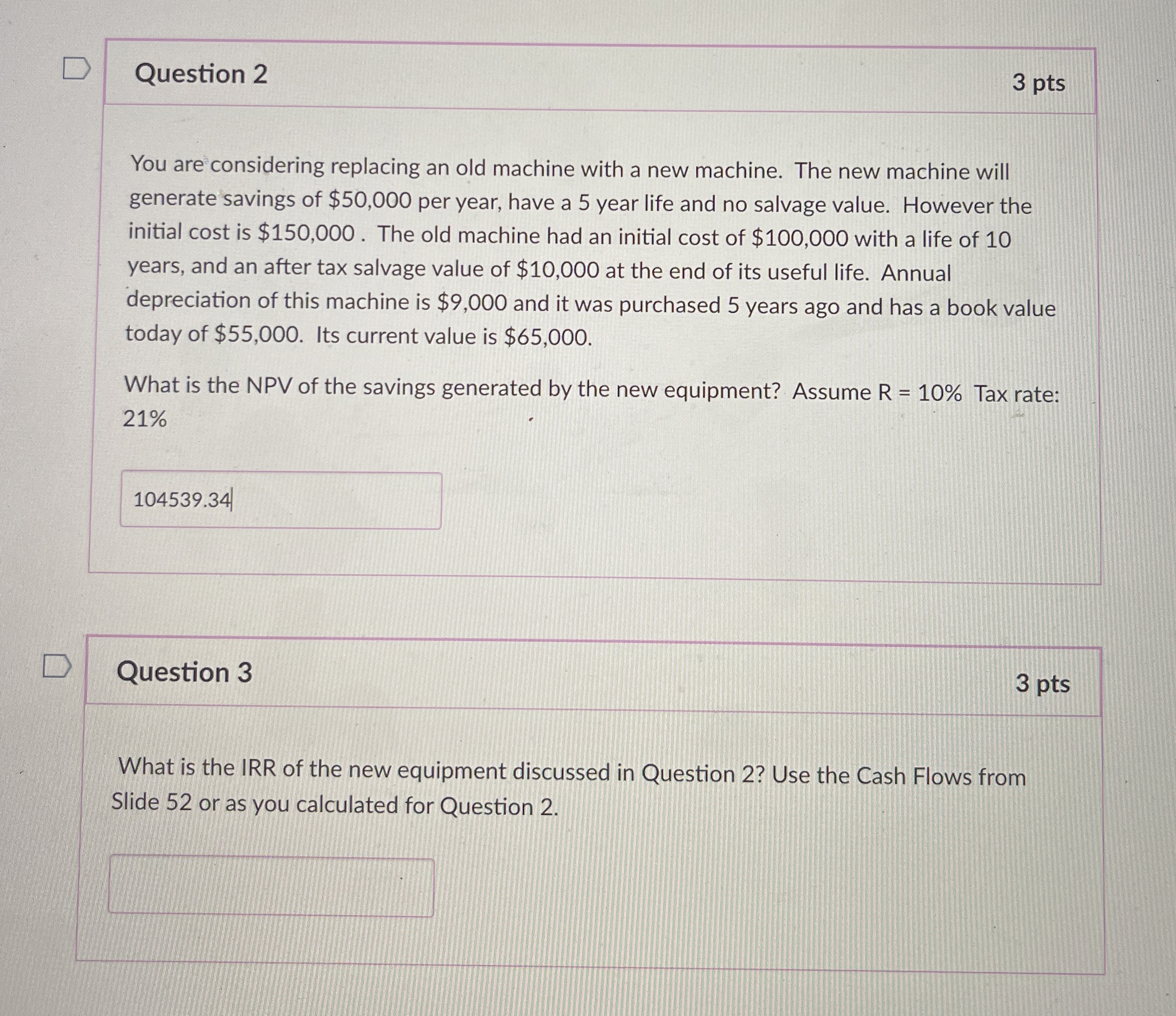 Question 2

3 pts

You are considering replacing an old machine with a new machine. The new machine will generate savings of \$50,000 per year, have a 5 year life and no salvage value. However the initial cost is \$150,000 . The old machine had an initial cost of \$100,000 with a life of 10 years, and an after tax salvage value of \$10,000 at the end of its useful life. Annual depreciation of this machine is \$9,000 and it was purchased 5 years ago and has a book value today of \$55,000. Its current value is \$65,000.

What is the NPV of the savings generated by the new equipment? Assume R = 10% Tax rate: 21%

104539.34

Question 3

3 pts

What is the IRR of the new equipment discussed in Question 2? Use the Cash Flows from Slide 52 or as you calculated for Question 2.